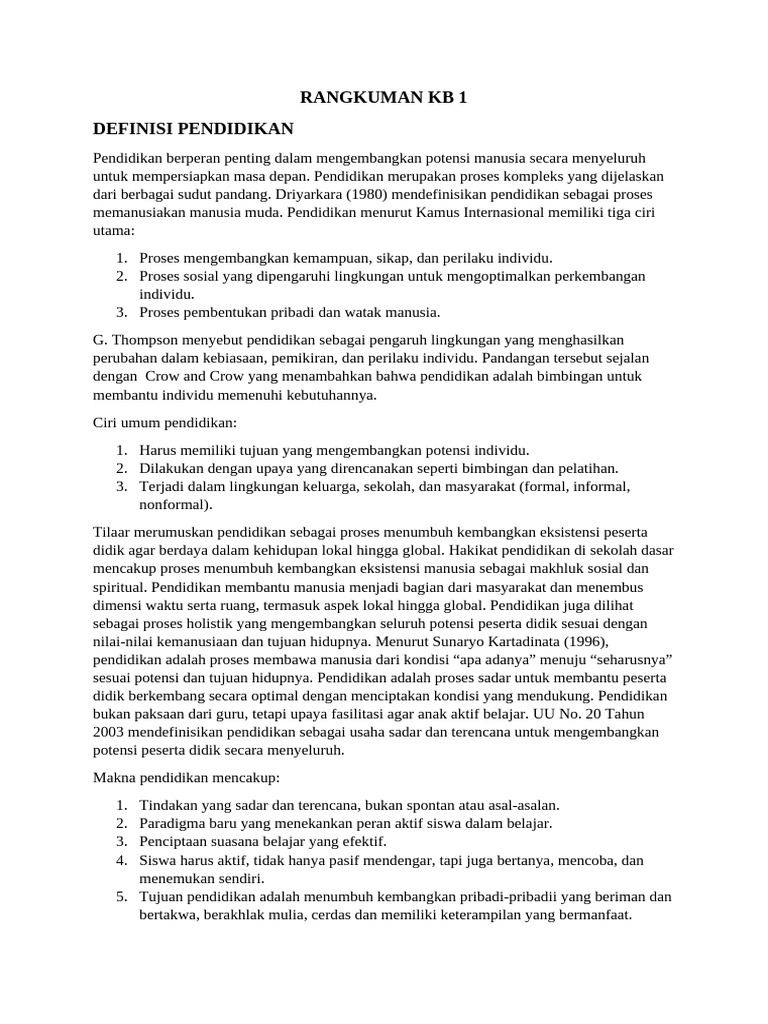 RANGKUMAN KB 1

DEFINISI PENDIDIKAN

Pendidikan berperan penting dalam mengembangkan potensi manusia secara menyeluruh untuk mempersiapkan masa depan. Pendidikan merupakan proses kompleks yang dijelaskan dari berbagai sudut pandang. Driyarkara (1980) mendefinisikan pendidikan sebagai proses memanusiakan manusia muda. Pendidikan menurut Kamus Internasional memiliki tiga ciri utama:

1. Proses mengembangkan kemampuan, sikap, dan perilaku individu.
2. Proses sosial yang dipengaruhi lingkungan untuk mengoptimalkan perkembangan individu.
3. Proses pembentukan pribadi dan watak manusia.

G. Thompson menyebut pendidikan sebagai pengaruh lingkungan yang menghasilkan perubahan dalam kebiasaan, pemikiran, dan perilaku individu. Pandangan tersebut sejalan dengan Crow and Crow yang menambahkan bahwa pendidikan adalah bimbingan untuk membantu individu memenuhi kebutuhannya.

Ciri umum pendidikan:

1. Harus memiliki tujuan yang mengembangkan potensi individu.
2. Dilakukan dengan upaya yang direncanakan seperti bimbingan dan pelatihan.
3. Terjadi dalam lingkungan keluarga, sekolah, dan masyarakat (formal, informal, nonformal).

Tilaar merumuskan pendidikan sebagai proses menumbuh kembangkan eksistensi peserta didik agar berdaya dalam kehidupan lokal hingga global. Hakikat pendidikan di sekolah dasar mencakup proses menumbuh kembangkan eksistensi manusia sebagai makhluk sosial dan spiritual. Pendidikan membantu manusia menjadi bagian dari masyarakat dan menembus dimensi waktu serta ruang, termasuk aspek lokal hingga global. Pendidikan juga dilihat sebagai proses holistik yang mengembangkan seluruh potensi peserta didik sesuai dengan nilai-nilai kemanusiaan dan tujuan hidupnya. Menurut Sunaryo Kartadinata (1996), pendidikan adalah proses membawa manusia dari kondisi “apa adanya” menuju “seharusnya” sesuai potensi dan tujuan hidupnya. Pendidikan adalah proses sadar untuk membantu peserta didik berkembang secara optimal dengan menciptakan kondisi yang mendukung. Pendidikan bukan paksaan dari guru, tetapi upaya fasilitasi agar anak aktif belajar. UU No. 20 Tahun 2003 mendefinisikan pendidikan sebagai usaha sadar dan terencana untuk mengembangkan potensi peserta didik secara menyeluruh.

Makna pendidikan mencakup:

1. Tindakan yang sadar dan terencana, bukan spontan atau asal-asalan.
2. Paradigma baru yang menekankan peran aktif siswa dalam belajar.
3. Penciptaan suasana belajar yang efektif.
4. Siswa harus aktif, tidak hanya pasif mendengar, tapi juga bertanya, mencoba, dan menemukan sendiri.
5. Tujuan pendidikan adalah menumbuh kembangkan pribadi-pribadii yang beriman dan bertakwa, berakhlak mulia, cerdas dan memiliki keterampilan yang bermanfaat.